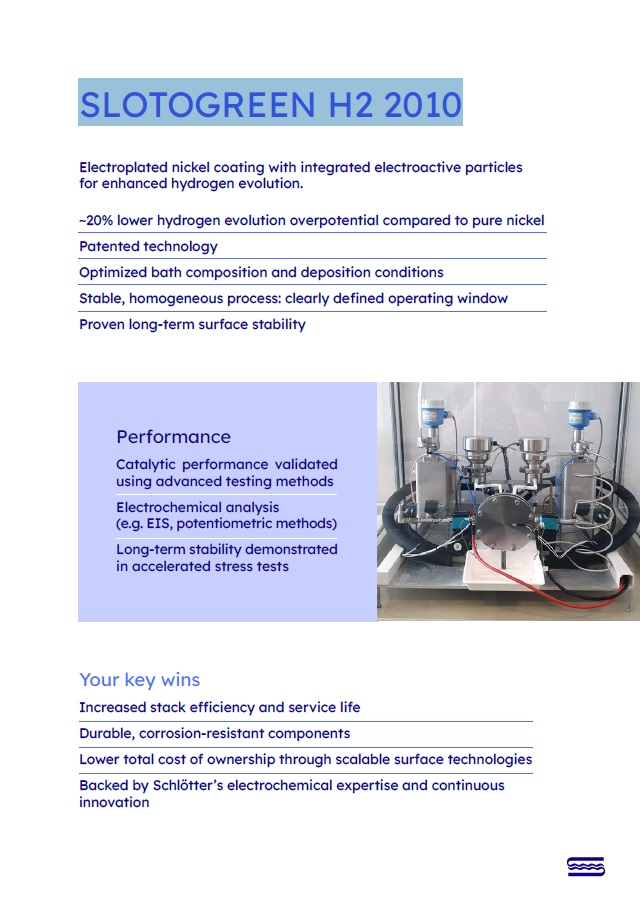 SLOTOGREEN H2 2010

Electroplated nickel coating with integrated electroactive particles for enhanced hydrogen evolution.

~20% lower hydrogen evolution overpotential compared to pure nickel

Patented technology

Optimized bath composition and deposition conditions

Stable, homogeneous process: clearly defined operating window

Proven long-term surface stability

Performance

Catalytic performance validated using advanced testing methods

Electrochemical analysis (e.g. EIS, potentiometric methods)

Long-term stability demonstrated in accelerated stress tests

Your key wins

Increased stack efficiency and service life

Durable, corrosion-resistant components

Lower total cost of ownership through scalable surface technologies

Backed by Schlötter's electrochemical expertise and continuous innovation